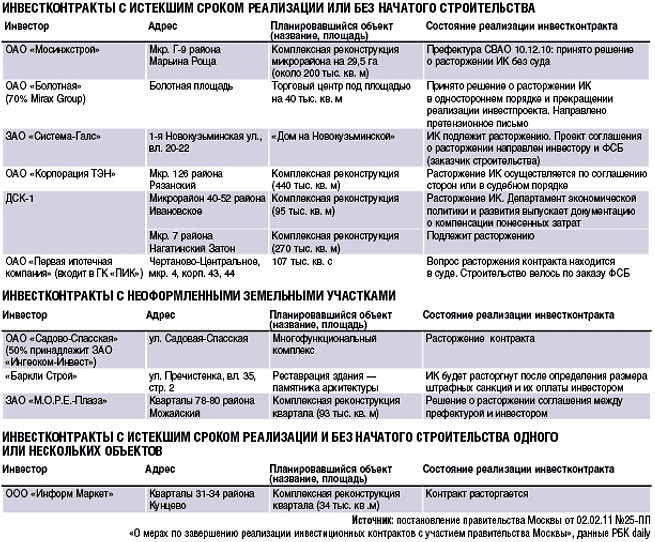 ИНВЕСТКОНТРАКТЫ С ИСТЕКШИМ СРОКОМ РЕАЛИЗАЦИИ ИЛИ БЕЗ НАЧАТОГО СТРОИТЕЛЬСТВА

| Инвестор | Адрес | Планировавшийся объект (название, площадь) | Состояние реализации инвестконтракта |
|---|---|---|---|
| ОАО «Мосинжстрой» | Мкр. Г-9 района Марьина Роща | Комплексная реконструкция микрорайона на 29,5 га (около 200 тыс. кв. м) | Префектура СВАО 10.12.10: принято решение о расторжении ИК без суда |
| ОАО «Болотная» (70% Mirax Group) | Болотная площадь | Торговый центр под площадью на 40 тыс. кв. м | Принято решение о расторжении ИК в одностороннем порядке и прекращении реализации инвестпроекта. Направлено претензионное письмо |
| ЗАО «Система-Галс» | 1-я Новокузьминская ул., вл. 20-22 | «Дом на Новокузьминской» | ИК подлежит расторжению. Проект соглашения о расторжении направлен инвестору и ФСБ (заказчик строительства) |
| ОАО «Корпорация ТЭН» | Мкр. 126 района Рязанский | Комплексная реконструкция (440 тыс. кв. м) | Расторжение ИК осуществляется по соглашению сторон или в судебном порядке |
| ДСК-1 | Микрорайон 40-52 района Ивановское | Комплексная реконструкция (95 тыс. кв. м) | Расторжение ИК. Департамент экономической политики и развития выпускает документацию о компенсации понесенных затрат |
| | Мкр. 7 района Нагатинский Затон | Комплексная реконструкция (270 тыс. кв. м) | Подлежит расторжению |
| ОАО «Первая ипотечная компания» (входит в ГК «ПИК») | Чертаново-Центральное, мкр. 4, корп. 43, 44 | 107 тыс. кв. с | Вопрос расторжения контракта находится в суде. Строительство велось по заказу ФСБ |

ИНВЕСТКОНТРАКТЫ С НЕОФОРМЛЕННЫМИ ЗЕМЕЛЬНЫМИ УЧАСТКАМИ

| Инвестор | Адрес | Планировавшийся объект (название, площадь) | Состояние реализации инвестконтракта |
|---|---|---|---|
| ОАО «Садово-Спасская» (50% принадлежит ЗАО «Ингеоком-Инвест») | ул. Садовая-Спасская | Многофункциональный комплекс | Расторжение контракта |
| «Баркли Строй» | ул. Пречистенка, вл. 35, стр. 2 | Реставрация здания — памятника архитектуры | ИК будет расторгнут после определения размера штрафных санкций и их оплаты инвестором |
| ЗАО «М.О.Р.Е.-Плаза» | Кварталы 78-80 района Можайский | Комплексная реконструкция квартала (93 тыс. кв. м) | Решение о расторжении соглашения между префектурой и инвестором |

ИНВЕСТКОНТРАКТЫ С ИСТЕКШИМ СРОКОМ РЕАЛИЗАЦИИ И БЕЗ НАЧАТОГО СТРОИТЕЛЬСТВА ОДНОГО ИЛИ НЕСКОЛЬКИХ ОБЪЕКТОВ

| Инвестор | Адрес | Планировавшийся объект (название, площадь) | Состояние реализации инвестконтракта |
|---|---|---|---|
| ООО «Информ Маркет» | Кварталы 31-34 района Кунцево | Комплексная реконструкция квартала (34 тыс. кв .м) | Контракт расторгается |

Источник: постановление правительства Москвы от 02.02.11 №25-ПП «О мерах по завершению реализации инвестиционных контрактов с участием правительства Москвы», данные РБК daily